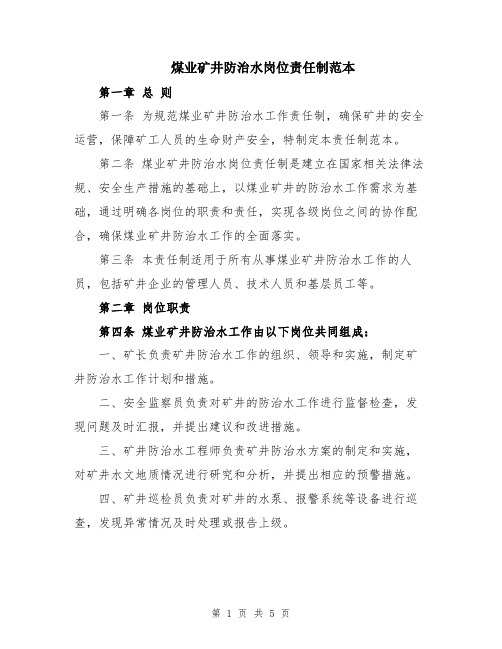 煤业矿井防治水岗位责任制范本

第一章 总 则

第一条 为规范煤业矿井防治水工作责任制，确保矿井的安全运营，保障矿工人员的生命财产安全，特制定本责任制范本。

第二条 煤业矿井防治水岗位责任制是建立在国家相关法律法规、安全生产措施的基础上，以煤业矿井的防治水工作需求为基础，通过明确各岗位的职责和责任，实现各级岗位之间的协作配合，确保煤业矿井防治水工作的全面落实。

第三条 本责任制适用于所有从事煤业矿井防治水工作的人员，包括矿井企业的管理人员、技术人员和基层员工等。

第二章 岗位职责

第四条 煤业矿井防治水工作由以下岗位共同组成：

一、矿长负责矿井防治水工作的组织、领导和实施，制定矿井防治水工作计划和措施。

二、安全监察员负责对矿井的防治水工作进行监督检查，发现问题及时汇报，并提出建议和改进措施。

三、矿井防治水工程师负责矿井防治水方案的制定和实施，对矿井水文地质情况进行研究和分析，并提出相应的预警措施。

四、矿井巡检员负责对矿井的水泵、报警系统等设备进行巡查，发现异常情况及时处理或报告上级。

第 1 页 共 5 页